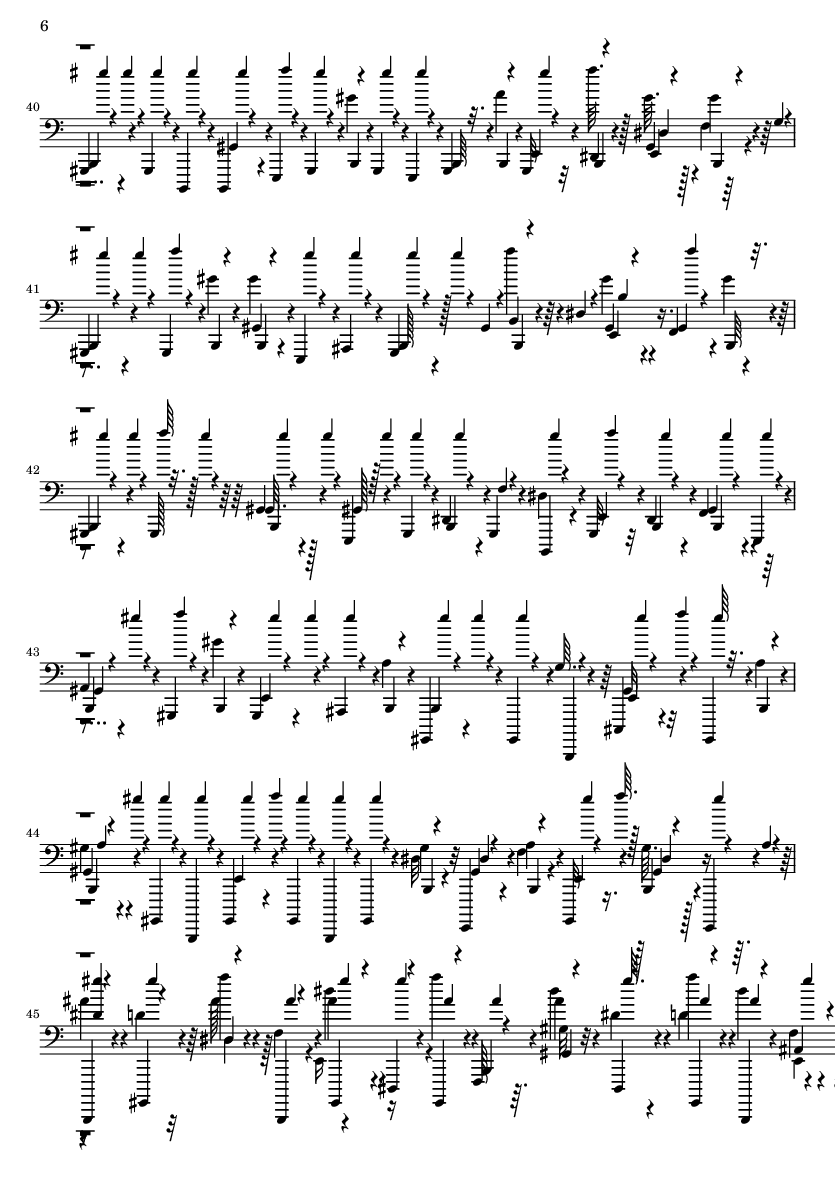 6

40

41

42

43

44

45